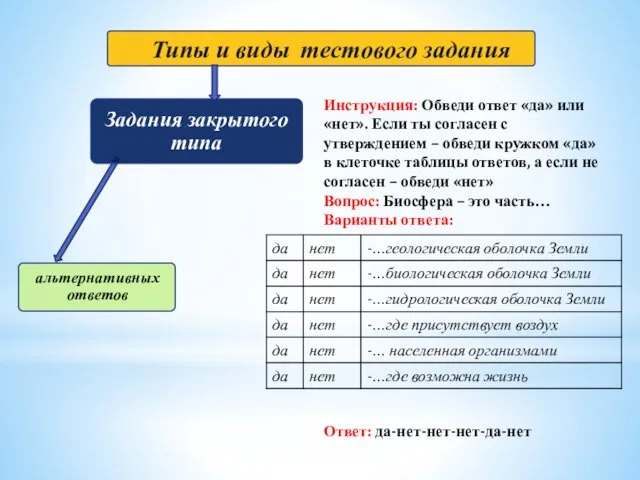 Типы и виды тестового задания

Задания закрытого типа

альтернативных ответов

Инструкция: Обведи ответ «да» или «нет». Если ты согласен с утверждением – обведи кружком «да» в клеточке таблицы ответов, а если не согласен – обведи «нет»
Вопрос: Биосфера – это часть…
Варианты ответа:

| да | нет | -…геологическая оболочка Земли |
|---|---|---|
| да | нет | -…биологическая оболочка Земли |
| да | нет | -…гидрологическая оболочка Земли |
| да | нет | -…где присутствует воздух |
| да | нет | -… населенная организмами |
| да | нет | -…где возможна жизнь |

Ответ: да-нет-нет-нет-да-нет